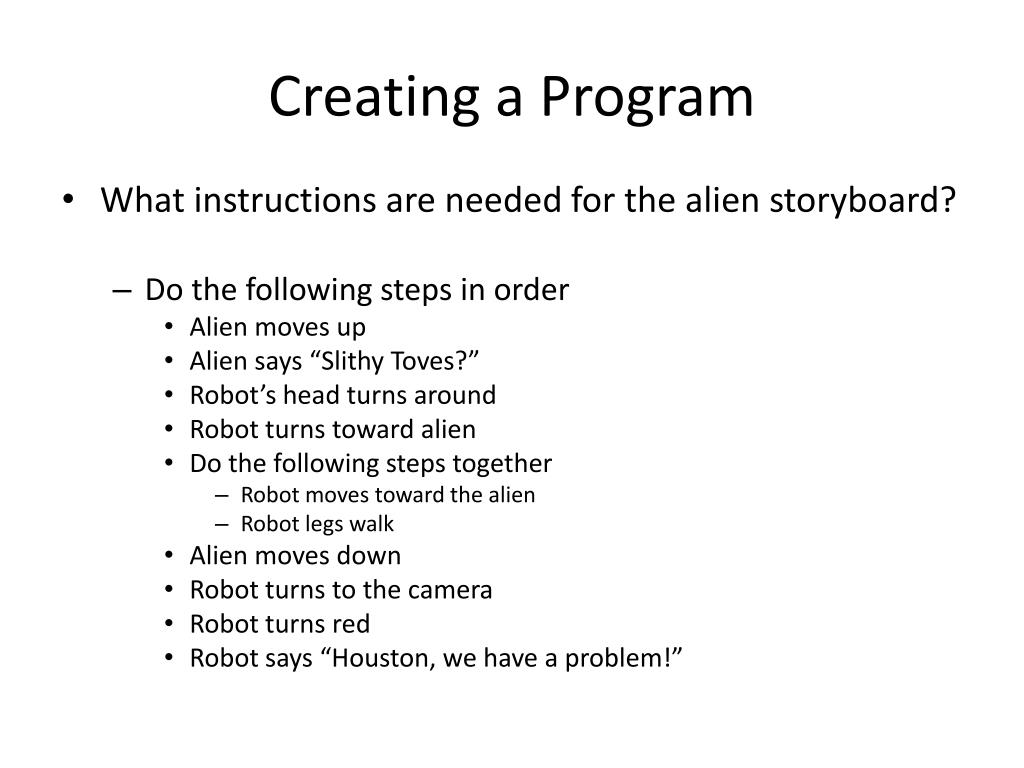 Creating a Program

• What instructions are needed for the alien storyboard?

– Do the following steps in order
• Alien moves up
• Alien says “Slithy Toves?”
• Robot’s head turns around
• Robot turns toward alien
• Do the following steps together
– Robot moves toward the alien
– Robot legs walk
• Alien moves down
• Robot turns to the camera
• Robot turns red
• Robot says “Houston, we have a problem!”